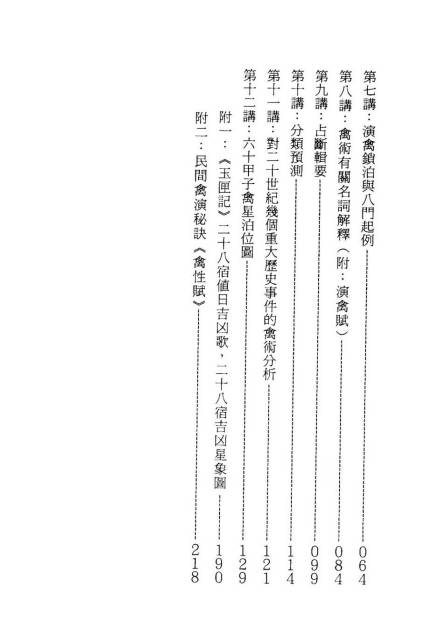 第七講：演禽鎖泊與八門起例 064

第八講：禽術有關名詞解釋（附：演禽賦） 084

第九講：占斷輯要 099

第十講：分類預測 114

第十一講：對二十世紀幾個重大歷史事件的禽術分析 121

第十二講：六十甲子禽星泊位圖 129

附一：《玉匣記》二十八宿值日吉凶歌，二十八宿吉凶星象圖 190

附二：民間禽演秘訣《禽性賦》 218